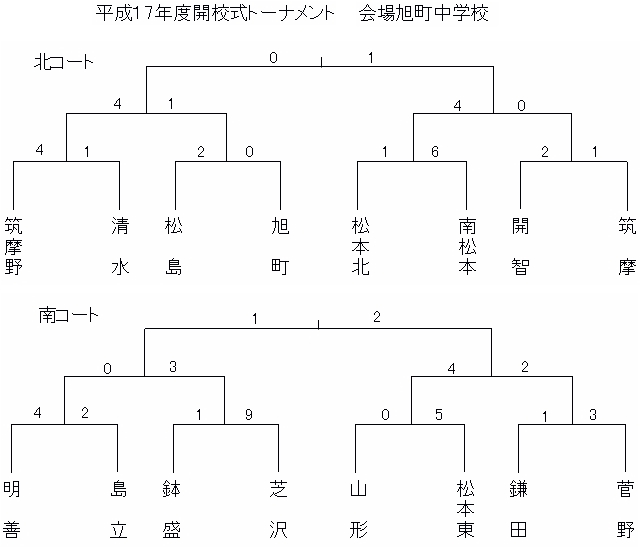 平成17年度開校式トーナメント　会場旭町中学校

北コート

0 1

4 1 4 0

4 1 2 0 1 6 2 1

筑摩野 清水 松島 旭町 松本北 南松本 開智 筑摩

南コート

1 2

0 3 4 2

4 2 1 9 0 5 1 3

明善 島立 鉢盛 芝沢 山形 松本東 鎌田 菅野